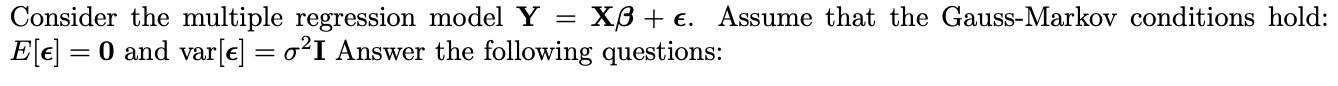 Consider the multiple regression model $\mathbf{Y} = \mathbf{X}\boldsymbol{\beta} + \boldsymbol{\epsilon}$. Assume that the Gauss-Markov conditions hold: $E[\boldsymbol{\epsilon}] = \mathbf{0}$ and $\text{var}[\boldsymbol{\epsilon}] = \sigma^2\mathbf{I}$ Answer the following questions: